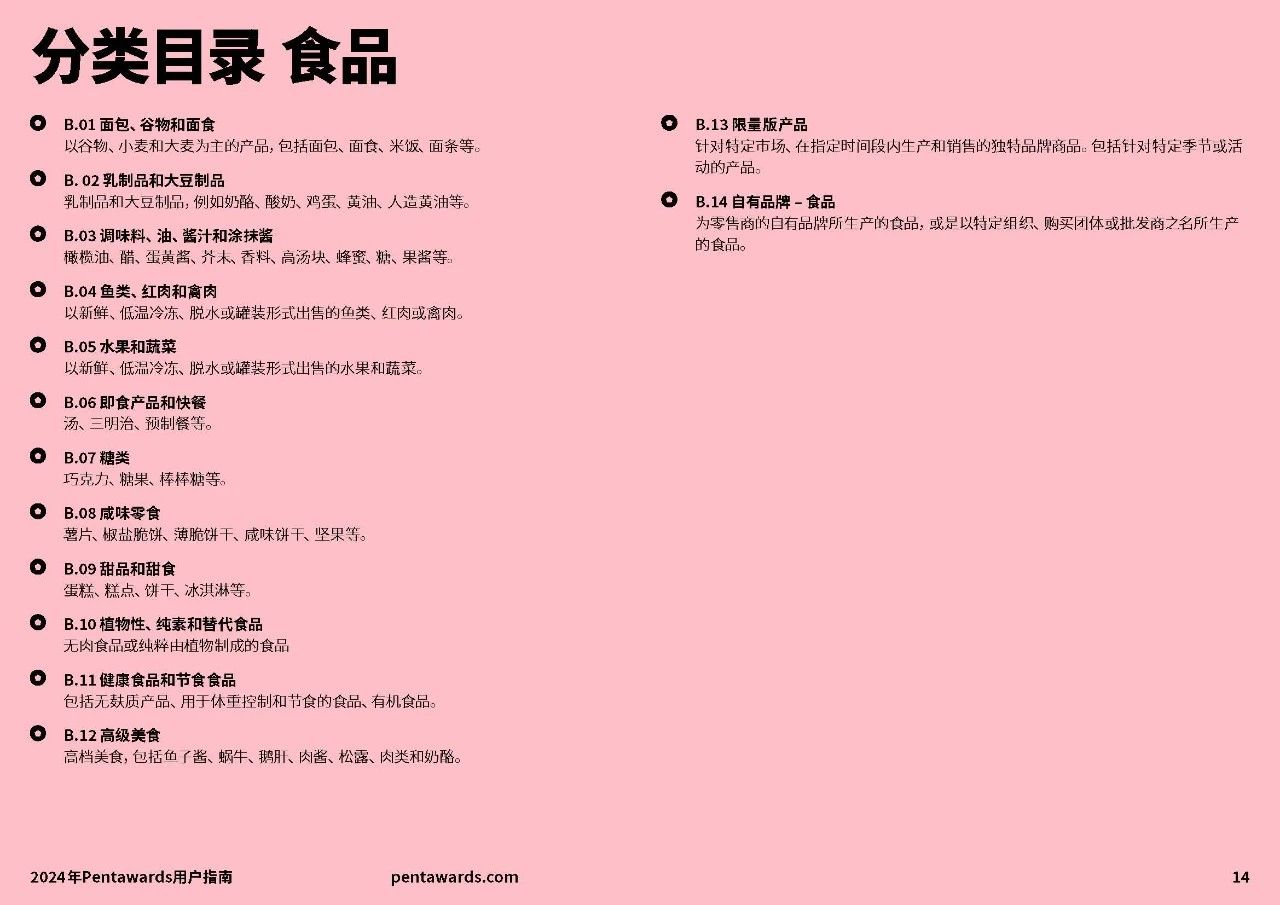 分类目录 食品

B.01 面包、谷物和面食
以谷物、小麦和大麦为主的产品，包括面包、面食、米饭、面条等。

B. 02 乳制品和大豆制品
乳制品和大豆制品，例如奶酪、酸奶、鸡蛋、黄油、人造黄油等。

B.03 调味料、油、酱汁和涂抹酱
橄榄油、醋、蛋黄酱、芥末、香料、高汤块、蜂蜜、糖、果酱等。

B.04 鱼类、红肉和禽肉
以新鲜、低温冷冻、脱水或罐装形式出售的鱼类、红肉或禽肉。

B.05 水果和蔬菜
以新鲜、低温冷冻、脱水或罐装形式出售的水果和蔬菜。

B.06 即食产品和快餐
汤、三明治、预制餐等。

B.07 糖类
巧克力、糖果、棒棒糖等。

B.08 咸味零食
薯片、椒盐脆饼、薄脆饼干、咸味饼干、坚果等。

B.09 甜品和甜食
蛋糕、糕点、饼干、冰淇淋等。

B.10 植物性、纯素和替代食品
无肉食品或纯粹由植物制成的食品

B.11 健康食品和节食食品
包括无麸质产品、用于体重控制和节食的食品、有机食品。

B.12 高级美食
高档美食，包括鱼子酱、蜗牛、鹅肝、肉酱、松露、肉类和奶酪。

B.13 限量版产品
针对特定市场、在指定时间段内生产和销售的独特品牌商品。包括针对特定季节或活动的产品。

B.14 自有品牌 – 食品
为零售商的自有品牌所生产的食品，或是以特定组织、购买团体或批发商之名所生产的食品。

2024年Pentawards用户指南 pentawards.com 14